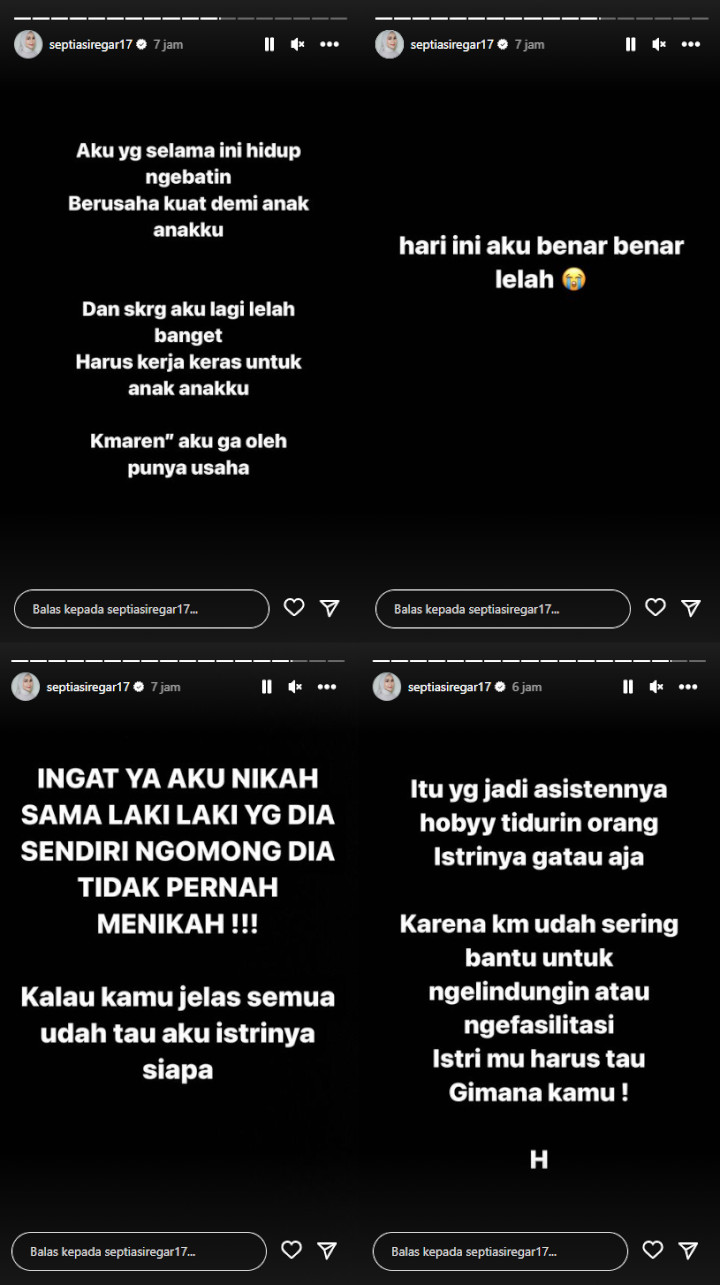 septiasiregar17 7 jam

Aku yg selama ini hidup ngebatin
Berusaha kuat demi anak anakku

Dan skrg aku lagi lelah banget
Harus kerja keras untuk anak anakku

Kmaren" aku ga oleh punya usaha

Balas kepada septiasiregar17...

septiasiregar17 7 jam

hari ini aku benar benar lelah 😭

Balas kepada septiasiregar17...

septiasiregar17 7 jam

INGAT YA AKU NIKAH SAMA LAKI LAKI YG DIA SENDIRI NGOMONG DIA TIDAK PERNAH MENIKAH !!!

Kalau kamu jelas semua udah tau aku istrinya siapa

Balas kepada septiasiregar17...

septiasiregar17 6 jam

Itu yg jadi asistennya hobyy tidurin orang
Istrinya gatau aja

Karena km udah sering bantu untuk ngelindungin atau ngefasilitasi
Istri mu harus tau
Gimana kamu !

H

Balas kepada septiasiregar17...